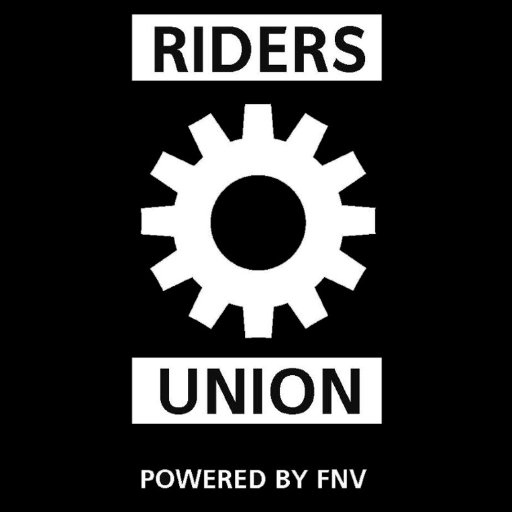 RIDERS

UNION

POWERED BY FNV